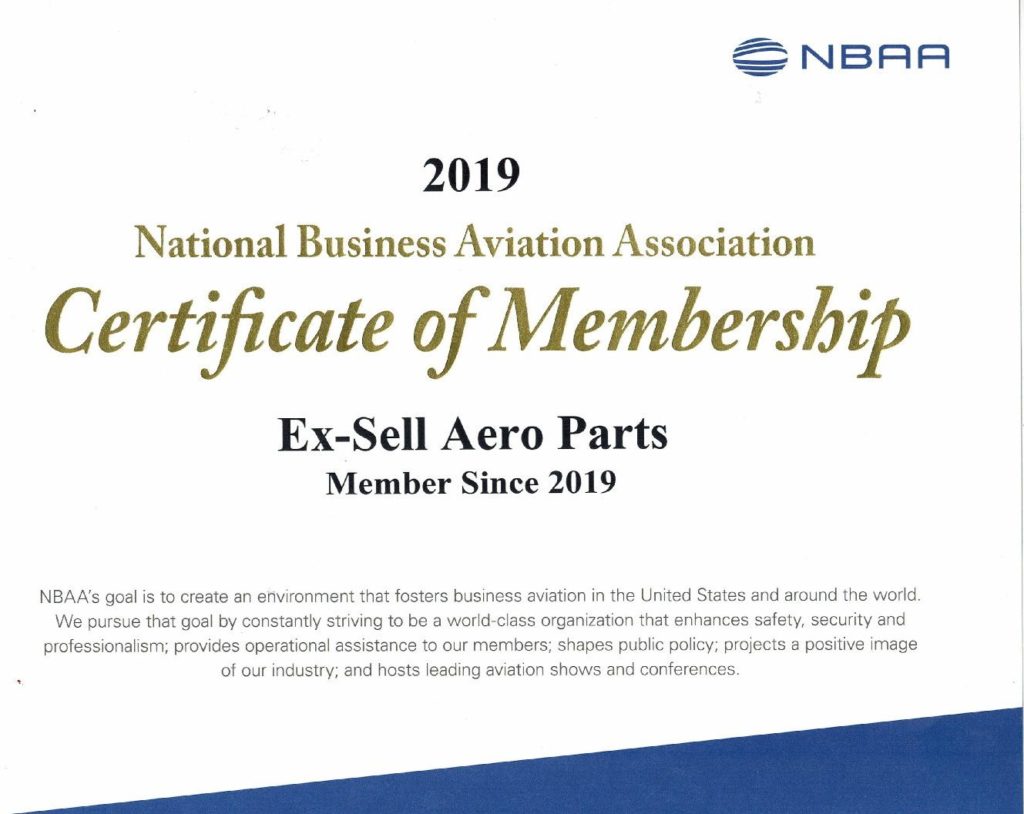 NBAA

2019

National Business Aviation Association

Certificate of Membership

Ex-Sell Aero Parts

Member Since 2019

NBAA's goal is to create an environment that fosters business aviation in the United States and around the world. We pursue that goal by constantly striving to be a world-class organization that enhances safety, security and professionalism; provides operational assistance to our members; shapes public policy; projects a positive image of our industry; and hosts leading aviation shows and conferences.